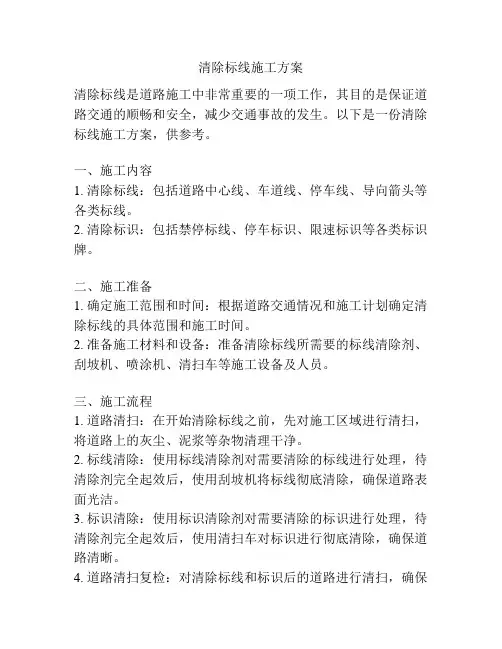 清除标线施工方案

清除标线是道路施工中非常重要的一项工作，其目的是保证道路交通的顺畅和安全，减少交通事故的发生。以下是一份清除标线施工方案，供参考。

一、施工内容
1. 清除标线：包括道路中心线、车道线、停车线、导向箭头等各类标线。
2. 清除标识：包括禁停标线、停车标识、限速标识等各类标识牌。

二、施工准备
1. 确定施工范围和时间：根据道路交通情况和施工计划确定清除标线的具体范围和施工时间。
2. 准备施工材料和设备：准备清除标线所需要的标线清除剂、刮坡机、喷涂机、清扫车等施工设备及人员。

三、施工流程
1. 道路清扫：在开始清除标线之前，先对施工区域进行清扫，将道路上的灰尘、泥浆等杂物清理干净。
2. 标线清除：使用标线清除剂对需要清除的标线进行处理，待清除剂完全起效后，使用刮坡机将标线彻底清除，确保道路表面光洁。
3. 标识清除：使用标识清除剂对需要清除的标识进行处理，待清除剂完全起效后，使用清扫车对标识进行彻底清除，确保道路清晰。
4. 道路清扫复检：对清除标线和标识后的道路进行清扫，确保